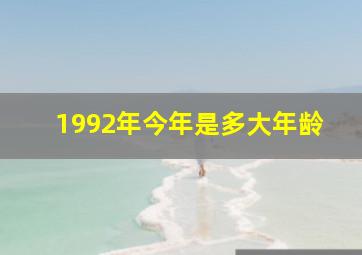 1992年今年是多大年龄